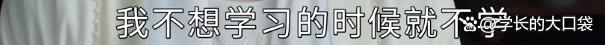 我不想学习的时候就不学

@学长的大口袋